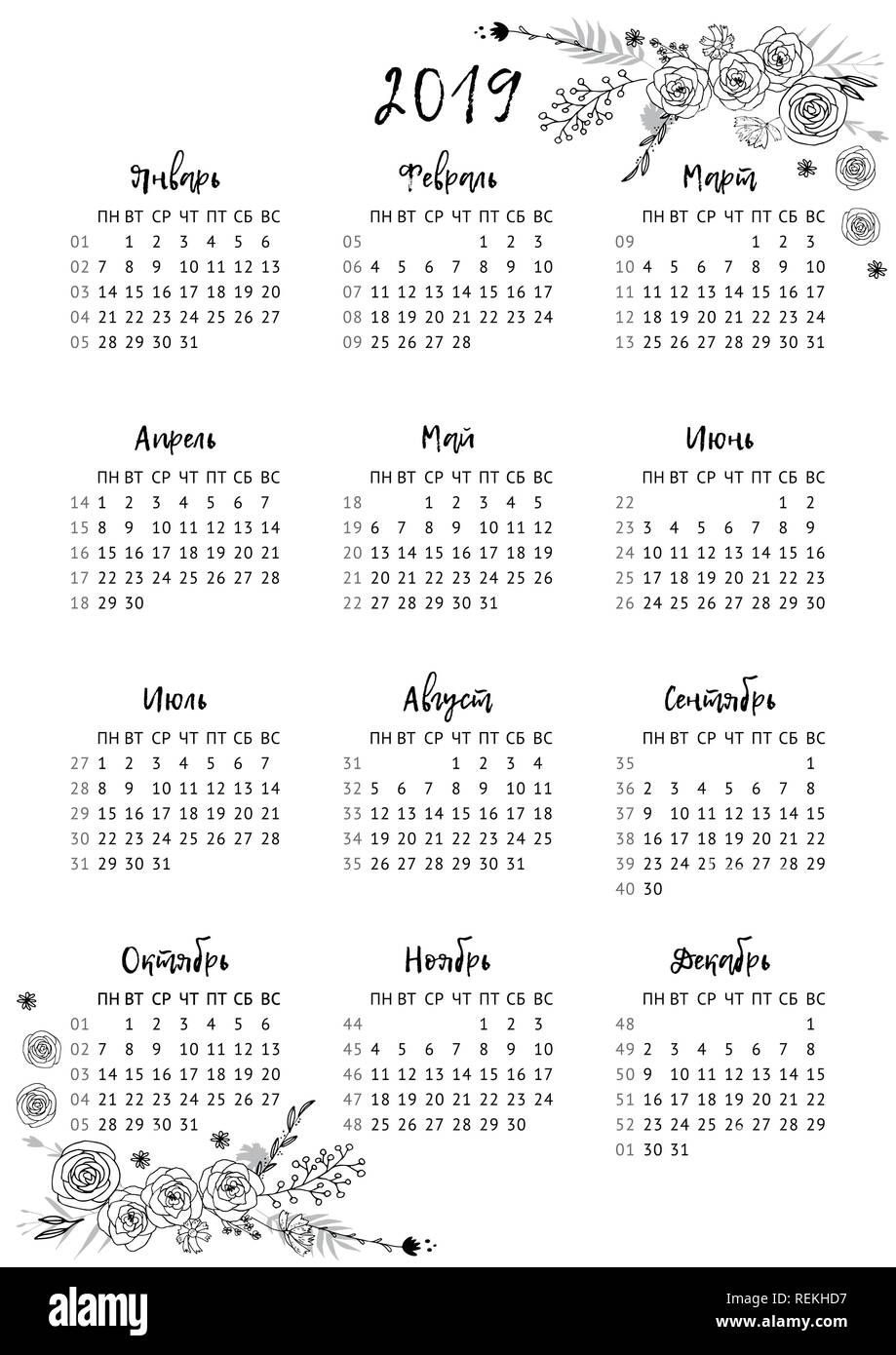 2019

Январь

| | ПН | ВТ | СР | ЧТ | ПТ | СБ | ВС |
|---|---|---|---|---|---|---|---|
| 01 | | 1 | 2 | 3 | 4 | 5 | 6 |
| 02 | 7 | 8 | 9 | 10 | 11 | 12 | 13 |
| 03 | 14 | 15 | 16 | 17 | 18 | 19 | 20 |
| 04 | 21 | 22 | 23 | 24 | 25 | 26 | 27 |
| 05 | 28 | 29 | 30 | 31 | | | |

Февраль

| | ПН | ВТ | СР | ЧТ | ПТ | СБ | ВС |
|---|---|---|---|---|---|---|---|
| 05 | | | | | 1 | 2 | 3 |
| 06 | 4 | 5 | 6 | 7 | 8 | 9 | 10 |
| 07 | 11 | 12 | 13 | 14 | 15 | 16 | 17 |
| 08 | 18 | 19 | 20 | 21 | 22 | 23 | 24 |
| 09 | 25 | 26 | 27 | 28 | | | |

Март

| | ПН | ВТ | СР | ЧТ | ПТ | СБ | ВС |
|---|---|---|---|---|---|---|---|
| 09 | | | | | 1 | 2 | 3 |
| 10 | 4 | 5 | 6 | 7 | 8 | 9 | 10 |
| 11 | 11 | 12 | 13 | 14 | 15 | 16 | 17 |
| 12 | 18 | 19 | 20 | 21 | 22 | 23 | 24 |
| 13 | 25 | 26 | 27 | 28 | 29 | 30 | 31 |

Апрель

| | ПН | ВТ | СР | ЧТ | ПТ | СБ | ВС |
|---|---|---|---|---|---|---|---|
| 14 | 1 | 2 | 3 | 4 | 5 | 6 | 7 |
| 15 | 8 | 9 | 10 | 11 | 12 | 13 | 14 |
| 16 | 15 | 16 | 17 | 18 | 19 | 20 | 21 |
| 17 | 22 | 23 | 24 | 25 | 26 | 27 | 28 |
| 18 | 29 | 30 | | | | | |

Май

| | ПН | ВТ | СР | ЧТ | ПТ | СБ | ВС |
|---|---|---|---|---|---|---|---|
| 18 | | | 1 | 2 | 3 | 4 | 5 |
| 19 | 6 | 7 | 8 | 9 | 10 | 11 | 12 |
| 20 | 13 | 14 | 15 | 16 | 17 | 18 | 19 |
| 21 | 20 | 21 | 22 | 23 | 24 | 25 | 26 |
| 22 | 27 | 28 | 29 | 30 | 31 | | |

Июнь

| | ПН | ВТ | СР | ЧТ | ПТ | СБ | ВС |
|---|---|---|---|---|---|---|---|
| 22 | | | | | | 1 | 2 |
| 23 | 3 | 4 | 5 | 6 | 7 | 8 | 9 |
| 24 | 10 | 11 | 12 | 13 | 14 | 15 | 16 |
| 25 | 17 | 18 | 19 | 20 | 21 | 22 | 23 |
| 26 | 24 | 25 | 26 | 27 | 28 | 29 | 30 |

Июль

| | ПН | ВТ | СР | ЧТ | ПТ | СБ | ВС |
|---|---|---|---|---|---|---|---|
| 27 | 1 | 2 | 3 | 4 | 5 | 6 | 7 |
| 28 | 8 | 9 | 10 | 11 | 12 | 13 | 14 |
| 29 | 15 | 16 | 17 | 18 | 19 | 20 | 21 |
| 30 | 22 | 23 | 24 | 25 | 26 | 27 | 28 |
| 31 | 29 | 30 | 31 | | | | |

Август

| | ПН | ВТ | СР | ЧТ | ПТ | СБ | ВС |
|---|---|---|---|---|---|---|---|
| 31 | | | | 1 | 2 | 3 | 4 |
| 32 | 5 | 6 | 7 | 8 | 9 | 10 | 11 |
| 33 | 12 | 13 | 14 | 15 | 16 | 17 | 18 |
| 34 | 19 | 20 | 21 | 22 | 23 | 24 | 25 |
| 35 | 26 | 27 | 28 | 29 | 30 | 31 | |

Сентябрь

| | ПН | ВТ | СР | ЧТ | ПТ | СБ | ВС |
|---|---|---|---|---|---|---|---|
| 35 | | | | | | | 1 |
| 36 | 2 | 3 | 4 | 5 | 6 | 7 | 8 |
| 37 | 9 | 10 | 11 | 12 | 13 | 14 | 15 |
| 38 | 16 | 17 | 18 | 19 | 20 | 21 | 22 |
| 39 | 23 | 24 | 25 | 26 | 27 | 28 | 29 |
| 40 | 30 | | | | | | |

Октябрь

| | ПН | ВТ | СР | ЧТ | ПТ | СБ | ВС |
|---|---|---|---|---|---|---|---|
| 01 | | 1 | 2 | 3 | 4 | 5 | 6 |
| 02 | 7 | 8 | 9 | 10 | 11 | 12 | 13 |
| 03 | 14 | 15 | 16 | 17 | 18 | 19 | 20 |
| 04 | 21 | 22 | 23 | 24 | 25 | 26 | 27 |
| 05 | 28 | 29 | 30 | 31 | | | |

Ноябрь

| | ПН | ВТ | СР | ЧТ | ПТ | СБ | ВС |
|---|---|---|---|---|---|---|---|
| 44 | | | | | 1 | 2 | 3 |
| 45 | 4 | 5 | 6 | 7 | 8 | 9 | 10 |
| 46 | 11 | 12 | 13 | 14 | 15 | 16 | 17 |
| 47 | 18 | 19 | 20 | 21 | 22 | 23 | 24 |
| 48 | 25 | 26 | 27 | 28 | 29 | 30 | |

Декабрь

| | ПН | ВТ | СР | ЧТ | ПТ | СБ | ВС |
|---|---|---|---|---|---|---|---|
| 48 | | | | | | | 1 |
| 49 | 2 | 3 | 4 | 5 | 6 | 7 | 8 |
| 50 | 9 | 10 | 11 | 12 | 13 | 14 | 15 |
| 51 | 16 | 17 | 18 | 19 | 20 | 21 | 22 |
| 52 | 23 | 24 | 25 | 26 | 27 | 28 | 29 |
| 01 | 30 | 31 | | | | | |

alamy
Image ID: REKHD7
www.alamy.com